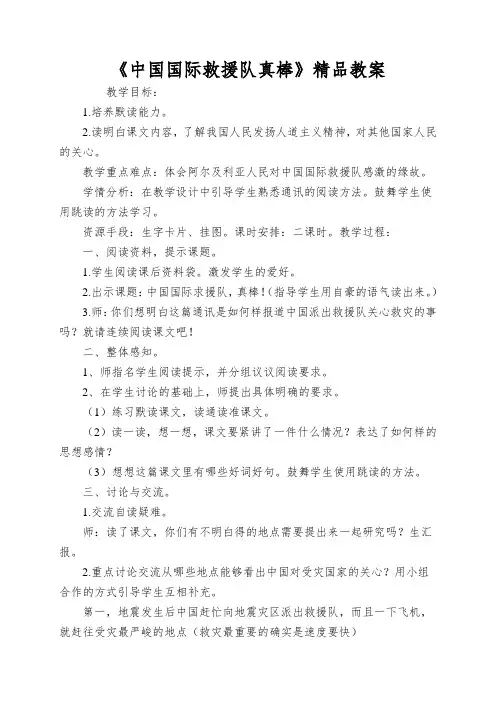 《中国国际救援队真棒》精品教案

教学目标：

1.培养默读能力。

2.读明白课文内容，了解我国人民发扬人道主义精神，对其他国家人民的关心。

教学重点难点：体会阿尔及利亚人民对中国国际救援队感激的缘故。

学情分析：在教学设计中引导学生熟悉通讯的阅读方法。鼓舞学生使用跳读的方法学习。

资源手段：生字卡片、挂图。课时安排：二课时。教学过程：

一、阅读资料，提示课题。

1.学生阅读课后资料袋。激发学生的爱好。

2.出示课题：中国国际求援队，真棒！（指导学生用自豪的语气读出来。）

3.师：你们想明白这篇通讯是如何样报道中国派出救援队关心救灾的事吗？就请连续阅读课文吧！

二、整体感知。

1、师指名学生阅读提示，并分组议议阅读要求。

2、在学生讨论的基础上，师提出具体明确的要求。

（1）练习默读课文，读通读准课文。

（2）读一读，想一想，课文要紧讲了一件什么情况？表达了如何样的思想感情？

（3）想想这篇课文里有哪些好词好句。鼓舞学生使用跳读的方法。

三、讨论与交流。

1.交流自读疑难。

师：读了课文，你们有不明白得的地点需要提出来一起研究吗？生汇报。

2.重点讨论交流从哪些地点能够看出中国对受灾国家的关心？用小组合作的方式引导学生互相补充。

第一，地震发生后中国赶忙向地震灾区派出救援队，而且一下飞机，就赶往受灾最严峻的地点（救灾最重要的确实是速度要快）